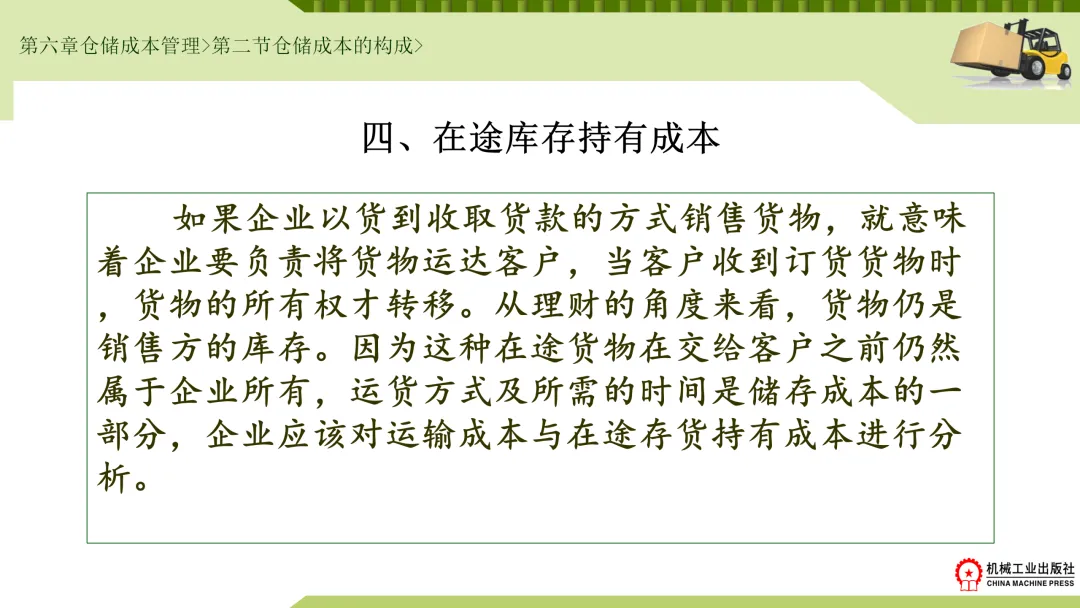 第六章仓储成本管理>第二节仓储成本的构成>

四、在途库存持有成本

如果企业以货到收取货款的方式销售货物，就意味着企业要负责将货物运达客户，当客户收到订货货物时，货物的所有权才转移。从理财的角度来看，货物仍是销售方的库存。因为这种在途货物在交给客户之前仍然属于企业所有，运货方式及所需的时间是储存成本的一部分，企业应该对运输成本与在途存货持有成本进行分析。

机械工业出版社
CHINA MACHINE PRESS